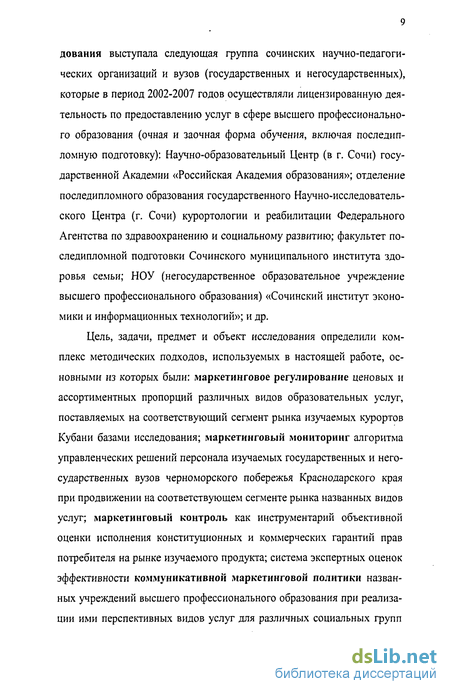 9

дования выступала следующая группа сочинских научно-педагогических организаций и вузов (государственных и негосударственных), которые в период 2002-2007 годов осуществляли лицензированную деятельность по предоставлению услуг в сфере высшего профессионального образования (очная и заочная форма обучения, включая последипломную подготовку): Научно-образовательный Центр (в г. Сочи) государственной Академии «Российская Академия образования»; отделение последипломного образования государственного Научно-исследовательского Центра (г. Сочи) курортологии и реабилитации Федерального Агентства по здравоохранению и социальному развитию; факультет последипломной подготовки Сочинского муниципального института здоровья семьи; НОУ (негосударственное образовательное учреждение высшего профессионального образования) «Сочинский институт экономики и информационных технологий»; и др.

Цель, задачи, предмет и объект исследования определили комплекс методических подходов, используемых в настоящей работе, основными из которых были: маркетинговое регулирование ценовых и ассортиментных пропорций различных видов образовательных услуг, поставляемых на соответствующий сегмент рынка изучаемых курортов Кубани базами исследования; маркетинговый мониторинг алгоритма управленческих решений персонала изучаемых государственных и негосударственных вузов черноморского побережья Краснодарского края при продвижении на соответствующем сегменте рынка названных видов услуг; маркетинговый контроль как инструментарий объективной оценки исполнения конституционных и коммерческих гарантий прав потребителя на рынке изучаемого продукта; система экспертных оценок эффективности коммуникативной маркетинговой политики названных учреждений высшего профессионального образования при реализации ими перспективных видов услуг для различных социальных групп

dsLib.net
библиотека диссертаций